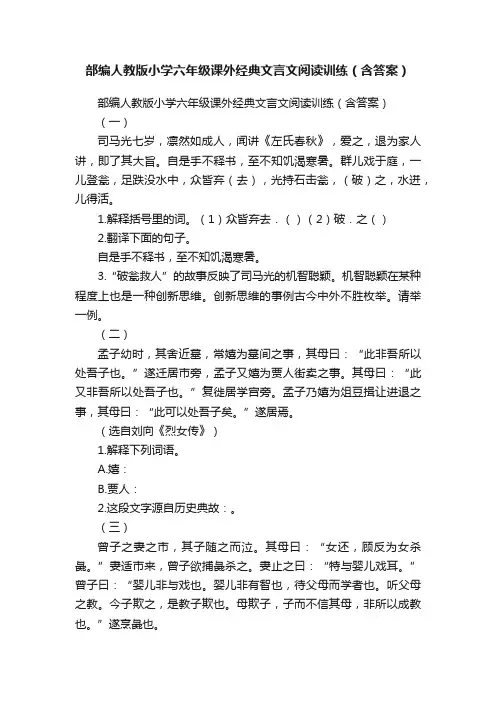 部编人教版小学六年级课外经典文言文阅读训练（含答案）

部编人教版小学六年级课外经典文言文阅读训练（含答案）

（一）

司马光七岁，凛然如成人，闻讲《左氏春秋》，爱之，退为家人讲，即了其大旨。自是手不释书，至不知饥渴寒暑。群儿戏于庭，一儿登瓮，足跌没水中，众皆弃（去），光持石击瓮，（破）之，水迸，儿得活。

1.解释括号里的词。（1）众皆弃去．（ ）（2）破．之（ ）

2.翻译下面的句子。

自是手不释书，至不知饥渴寒暑。

3.“破瓮救人”的故事反映了司马光的机智聪颖。机智聪颖在某种程度上也是一种创新思维。创新思维的事例古今中外不胜枚举。请举一例。

（二）

孟子幼时，其舍近墓，常嬉为墓间之事，其母曰：“此非吾所以处吾子也。”遂迁居市旁，孟子又嬉为贾人衒卖之事。其母曰：“此又非吾所以处吾子也。”复徙居学宫旁。孟子乃嬉为俎豆揖让进退之事，其母曰：“此可以处吾子矣。”遂居焉。

（选自刘向《烈女传》）

1.解释下列词语。

A.嬉：

B.贾人：

2.这段文字源自历史典故：。

（三）

曾子之妻之市，其子随之而泣。其母曰：“女还，顾反为女杀彘。”妻适市来，曾子欲捕彘杀之。妻止之曰：“特与婴儿戏耳。”曾子曰：“婴儿非与戏也。婴儿非有智也，待父母而学者也。听父母之教。今子欺之，是教子欺也。母欺子，子而不信其母，非所以成教也。”遂烹彘也。